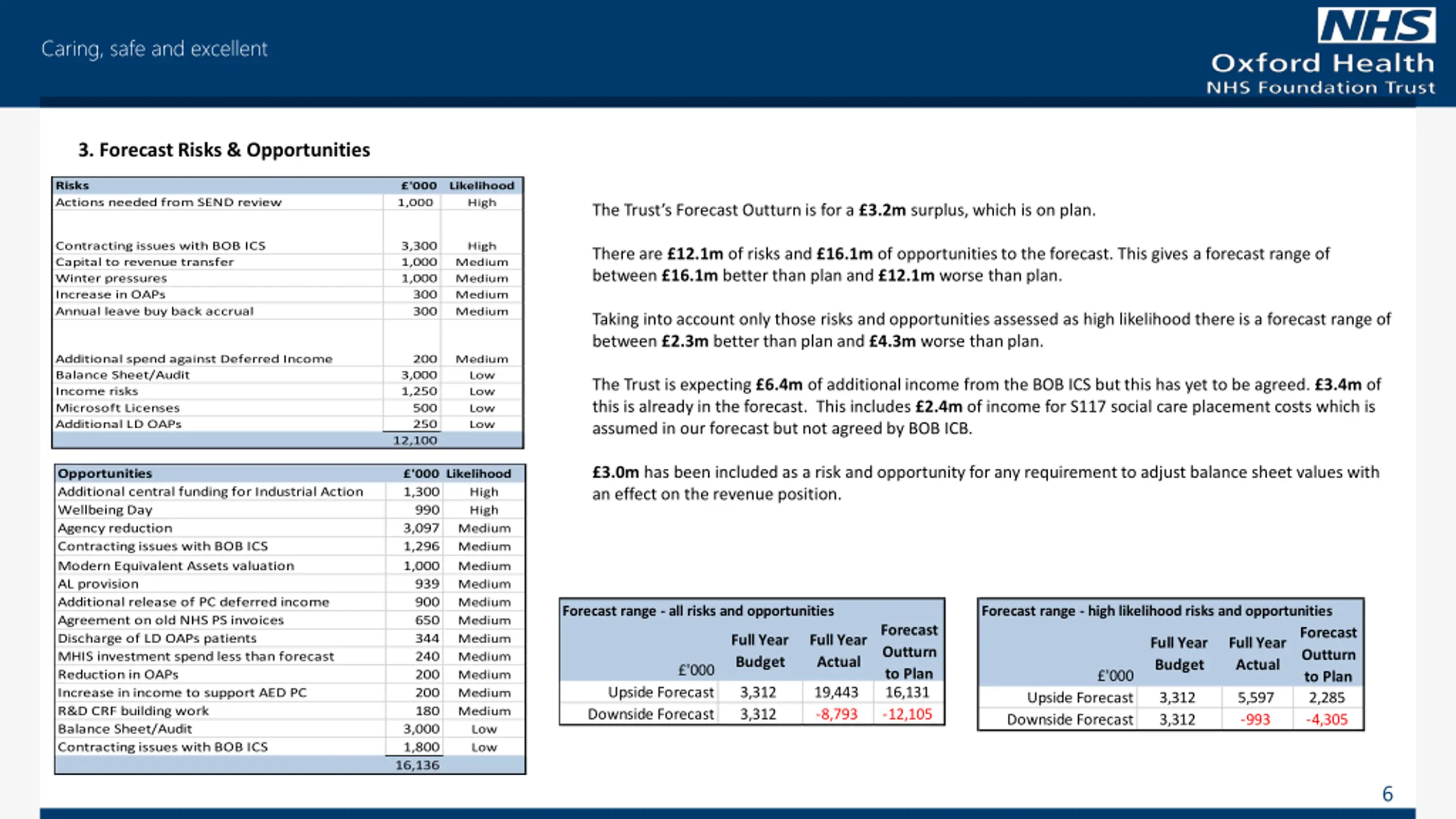 Caring, safe and excellent

NHS
Oxford Health
NHS Foundation Trust

3. Forecast Risks & Opportunities

| Risks | £'000 | Likelihood |
|---|---|---|
| Actions needed from SEND review | 1,000 | High |
| Contracting issues with BOB ICS | 3,300 | High |
| Capital to revenue transfer | 1,000 | Medium |
| Winter pressures | 1,000 | Medium |
| Increase in OAPs | 300 | Medium |
| Annual leave buy back accrual | 300 | Medium |
| Additional spend against Deferred Income | 200 | Medium |
| Balance Sheet/Audit | 3,000 | Low |
| Income risks | 1,250 | Low |
| Microsoft Licenses | 500 | Low |
| Additional LD OAPs | 250 | Low |
| | 12,100 | |

| Opportunities | £'000 | Likelihood |
|---|---|---|
| Additional central funding for Industrial Action | 1,300 | High |
| Wellbeing Day | 990 | High |
| Agency reduction | 3,097 | Medium |
| Contracting issues with BOB ICS | 1,296 | Medium |
| Modern Equivalent Assets valuation | 1,000 | Medium |
| AL provision | 939 | Medium |
| Additional release of PC deferred income | 900 | Medium |
| Agreement on old NHS PS invoices | 650 | Medium |
| Discharge of LD OAPs patients | 344 | Medium |
| MHIS investment spend less than forecast | 240 | Medium |
| Reduction in OAPs | 200 | Medium |
| Increase in income to support AED PC | 200 | Medium |
| R&D CRF building work | 180 | Medium |
| Balance Sheet/Audit | 3,000 | Low |
| Contracting issues with BOB ICS | 1,800 | Low |
| | 16,136 | |

The Trust's Forecast Outturn is for a £3.2m surplus, which is on plan.

There are £12.1m of risks and £16.1m of opportunities to the forecast. This gives a forecast range of between £16.1m better than plan and £12.1m worse than plan.

Taking into account only those risks and opportunities assessed as high likelihood there is a forecast range of between £2.3m better than plan and £4.3m worse than plan.

The Trust is expecting £6.4m of additional income from the BOB ICS but this has yet to be agreed. £3.4m of this is already in the forecast. This includes £2.4m of income for S117 social care placement costs which is assumed in our forecast but not agreed by BOB ICB.

£3.0m has been included as a risk and opportunity for any requirement to adjust balance sheet values with an effect on the revenue position.

Forecast range - all risks and opportunities

| £'000 | Full Year Budget | Full Year Actual | Forecast Outturn to Plan |
|---|---|---|---|
| Upside Forecast | 3,312 | 19,443 | 16,131 |
| Downside Forecast | 3,312 | -8,793 | -12,105 |

Forecast range - high likelihood risks and opportunities

| £'000 | Full Year Budget | Full Year Actual | Forecast Outturn to Plan |
|---|---|---|---|
| Upside Forecast | 3,312 | 5,597 | 2,285 |
| Downside Forecast | 3,312 | -993 | -4,305 |

6